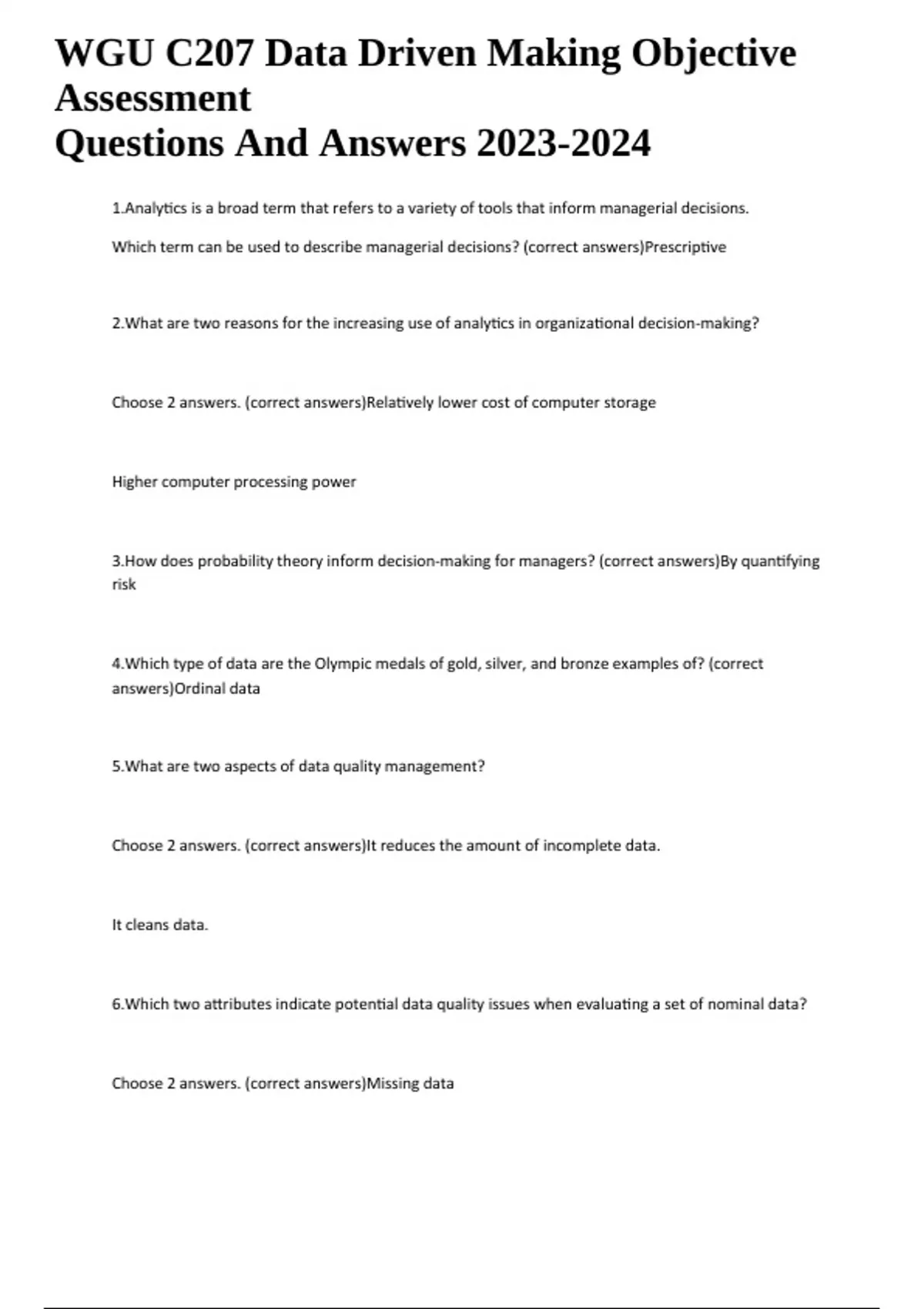 WGU C207 Data Driven Making Objective Assessment
Questions And Answers 2023-2024

1.Analytics is a broad term that refers to a variety of tools that inform managerial decisions.

Which term can be used to describe managerial decisions? (correct answers)Prescriptive

2.What are two reasons for the increasing use of analytics in organizational decision-making?

Choose 2 answers. (correct answers)Relatively lower cost of computer storage

Higher computer processing power

3.How does probability theory inform decision-making for managers? (correct answers)By quantifying risk

4.Which type of data are the Olympic medals of gold, silver, and bronze examples of? (correct answers)Ordinal data

5.What are two aspects of data quality management?

Choose 2 answers. (correct answers)It reduces the amount of incomplete data.

It cleans data.

6.Which two attributes indicate potential data quality issues when evaluating a set of nominal data?

Choose 2 answers. (correct answers)Missing data